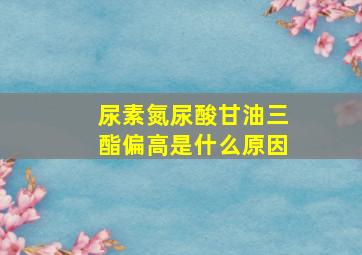 尿素氮尿酸甘油三酯偏高是什么原因